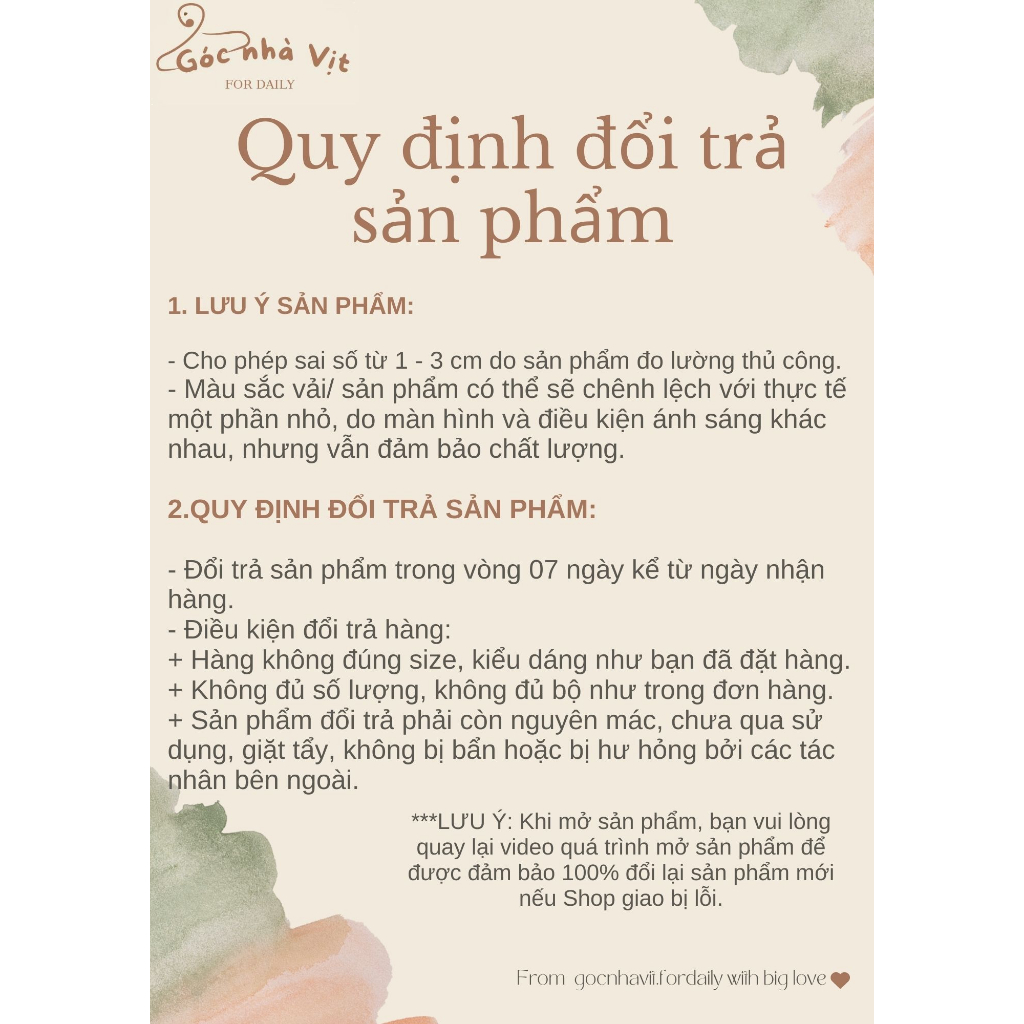 Góc nhà Vịt
FOR DAILY

Quy định đổi trả sản phẩm

1. LƯU Ý SẢN PHẨM:

- Cho phép sai số từ 1 - 3 cm do sản phẩm đo lường thủ công.
- Màu sắc vải/ sản phẩm có thể sẽ chênh lệch với thực tế một phần nhỏ, do màn hình và điều kiện ánh sáng khác nhau, nhưng vẫn đảm bảo chất lượng.

2.QUY ĐỊNH ĐỔI TRẢ SẢN PHẨM:

- Đổi trả sản phẩm trong vòng 07 ngày kể từ ngày nhận hàng.
- Điều kiện đổi trả hàng:
+ Hàng không đúng size, kiểu dáng như bạn đã đặt hàng.
+ Không đủ số lượng, không đủ bộ như trong đơn hàng.
+ Sản phẩm đổi trả phải còn nguyên mác, chưa qua sử dụng, giặt tẩy, không bị bẩn hoặc bị hư hỏng bởi các tác nhân bên ngoài.

***LƯU Ý: Khi mở sản phẩm, bạn vui lòng quay lại video quá trình mở sản phẩm để được đảm bảo 100% đổi lại sản phẩm mới nếu Shop giao bị lỗi.

From gocnhavit.fordaily with big love